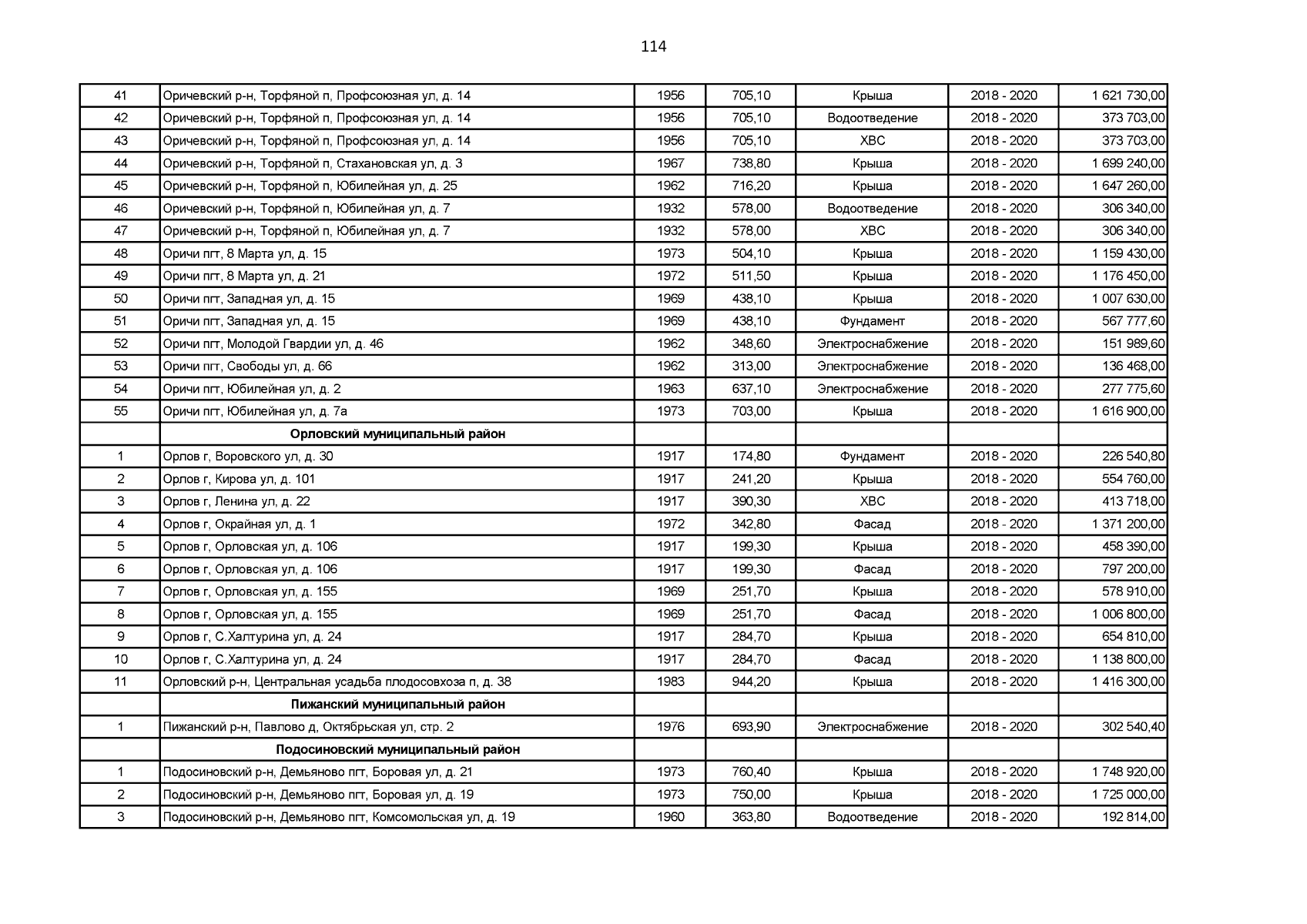 114

| 41 | Оричевский р-н, Торфяной п, Профсоюзная ул, д. 14 | 1956 | 705,10 | Крыша | 2018 - 2020 | 1 621 730,00 |
|---|---|---|---|---|---|---|
| 42 | Оричевский р-н, Торфяной п, Профсоюзная ул, д. 14 | 1956 | 705,10 | Водоотведение | 2018 - 2020 | 373 703,00 |
| 43 | Оричевский р-н, Торфяной п, Профсоюзная ул, д. 14 | 1956 | 705,10 | ХВС | 2018 - 2020 | 373 703,00 |
| 44 | Оричевский р-н, Торфяной п, Стахановская ул, д. 3 | 1967 | 738,80 | Крыша | 2018 - 2020 | 1 699 240,00 |
| 45 | Оричевский р-н, Торфяной п, Юбилейная ул, д. 25 | 1962 | 716,20 | Крыша | 2018 - 2020 | 1 647 260,00 |
| 46 | Оричевский р-н, Торфяной п, Юбилейная ул, д. 7 | 1932 | 578,00 | Водоотведение | 2018 - 2020 | 306 340,00 |
| 47 | Оричевский р-н, Торфяной п, Юбилейная ул, д. 7 | 1932 | 578,00 | ХВС | 2018 - 2020 | 306 340,00 |
| 48 | Оричи пгт, 8 Марта ул, д. 15 | 1973 | 504,10 | Крыша | 2018 - 2020 | 1 159 430,00 |
| 49 | Оричи пгт, 8 Марта ул, д. 21 | 1972 | 511,50 | Крыша | 2018 - 2020 | 1 176 450,00 |
| 50 | Оричи пгт, Западная ул, д. 15 | 1969 | 438,10 | Крыша | 2018 - 2020 | 1 007 630,00 |
| 51 | Оричи пгт, Западная ул, д. 15 | 1969 | 438,10 | Фундамент | 2018 - 2020 | 567 777,60 |
| 52 | Оричи пгт, Молодой Гвардии ул, д. 46 | 1962 | 348,60 | Электроснабжение | 2018 - 2020 | 151 989,60 |
| 53 | Оричи пгт, Свободы ул, д. 66 | 1962 | 313,00 | Электроснабжение | 2018 - 2020 | 136 468,00 |
| 54 | Оричи пгт, Юбилейная ул, д. 2 | 1963 | 637,10 | Электроснабжение | 2018 - 2020 | 277 775,60 |
| 55 | Оричи пгт, Юбилейная ул, д. 7а | 1973 | 703,00 | Крыша | 2018 - 2020 | 1 616 900,00 |
| | Орловский муниципальный район | | | | | |
| 1 | Орлов г, Воровского ул, д. 30 | 1917 | 174,80 | Фундамент | 2018 - 2020 | 226 540,80 |
| 2 | Орлов г, Кирова ул, д. 101 | 1917 | 241,20 | Крыша | 2018 - 2020 | 554 760,00 |
| 3 | Орлов г, Ленина ул, д. 22 | 1917 | 390,30 | ХВС | 2018 - 2020 | 413 718,00 |
| 4 | Орлов г, Окрайная ул, д. 1 | 1972 | 342,80 | Фасад | 2018 - 2020 | 1 371 200,00 |
| 5 | Орлов г, Орловская ул, д. 106 | 1917 | 199,30 | Крыша | 2018 - 2020 | 458 390,00 |
| 6 | Орлов г, Орловская ул, д. 106 | 1917 | 199,30 | Фасад | 2018 - 2020 | 797 200,00 |
| 7 | Орлов г, Орловская ул, д. 155 | 1969 | 251,70 | Крыша | 2018 - 2020 | 578 910,00 |
| 8 | Орлов г, Орловская ул, д. 155 | 1969 | 251,70 | Фасад | 2018 - 2020 | 1 006 800,00 |
| 9 | Орлов г, С.Халтурина ул, д. 24 | 1917 | 284,70 | Крыша | 2018 - 2020 | 654 810,00 |
| 10 | Орлов г, С.Халтурина ул, д. 24 | 1917 | 284,70 | Фасад | 2018 - 2020 | 1 138 800,00 |
| 11 | Орловский р-н, Центральная усадьба плодосовхоза п, д. 38 | 1983 | 944,20 | Крыша | 2018 - 2020 | 1 416 300,00 |
| | Пижанский муниципальный район | | | | | |
| 1 | Пижанский р-н, Павлово д, Октябрьская ул, стр. 2 | 1976 | 693,90 | Электроснабжение | 2018 - 2020 | 302 540,40 |
| | Подосиновский муниципальный район | | | | | |
| 1 | Подосиновский р-н, Демьяново пгт, Боровая ул, д. 21 | 1973 | 760,40 | Крыша | 2018 - 2020 | 1 748 920,00 |
| 2 | Подосиновский р-н, Демьяново пгт, Боровая ул, д. 19 | 1973 | 750,00 | Крыша | 2018 - 2020 | 1 725 000,00 |
| 3 | Подосиновский р-н, Демьяново пгт, Комсомольская ул, д. 19 | 1960 | 363,80 | Водоотведение | 2018 - 2020 | 192 814,00 |